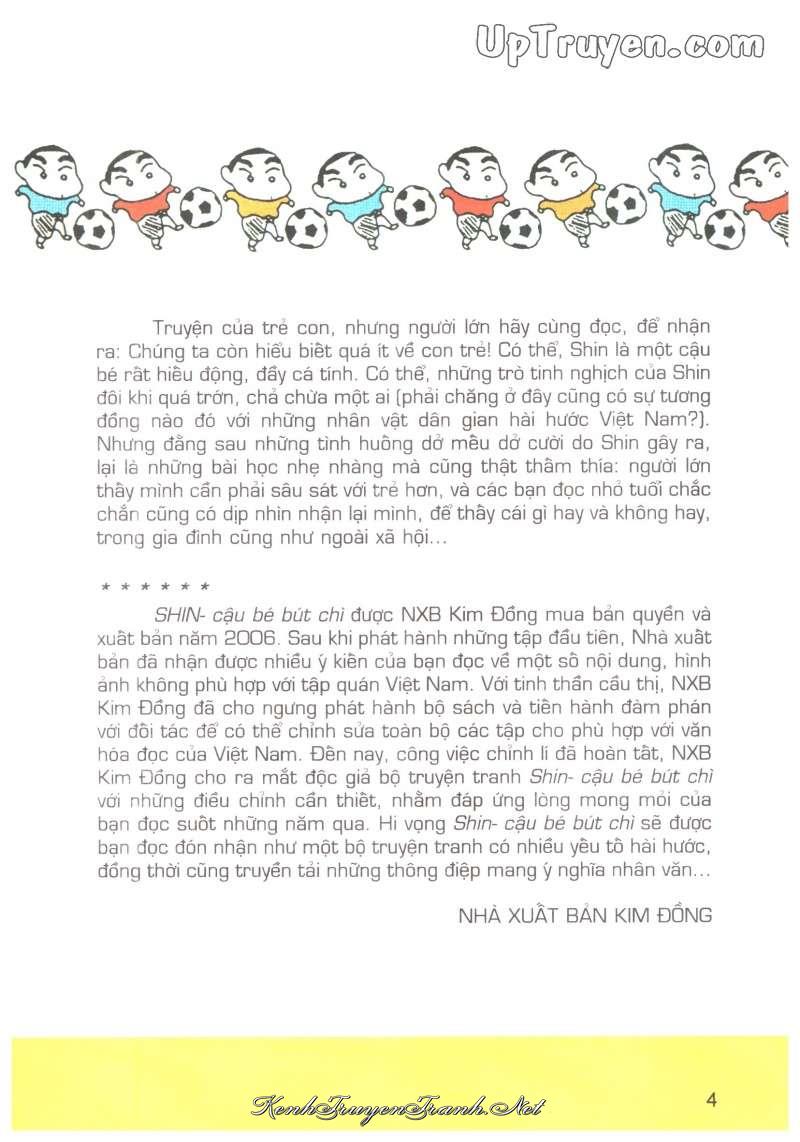 UpTruyen.com

Truyện của trẻ con, nhưng người lớn hãy cùng đọc, để nhận ra: Chúng ta còn hiểu biết quá ít về con trẻ! Có thể, Shin là một cậu bé rất hiếu động, đầy cá tính. Có thể, những trò tinh nghịch của Shin đôi khi quá trớn, chả chừa một ai (phải chăng ở đây cũng có sự tương đồng nào đó với những nhân vật dân gian hài hước Việt Nam?). Nhưng đằng sau những tình huống dở mếu dở cười do Shin gây ra, lại là những bài học nhẹ nhàng mà cũng thật thấm thía: người lớn thấy mình cần phải sâu sát với trẻ hơn, và các bạn đọc nhỏ tuổi chắc chắn cũng có dịp nhìn nhận lại mình, để thấy cái gì hay và không hay, trong gia đình cũng như ngoài xã hội...

* * * * * *

SHIN- cậu bé bút chì được NXB Kim Đồng mua bản quyền và xuất bản năm 2006. Sau khi phát hành những tập đầu tiên, Nhà xuất bản đã nhận được nhiều ý kiến của bạn đọc về một số nội dung, hình ảnh không phù hợp với tập quán Việt Nam. Với tinh thần cầu thị, NXB Kim Đồng đã cho ngưng phát hành bộ sách và tiến hành đàm phán với đối tác để có thể chỉnh sửa toàn bộ các tập cho phù hợp với văn hóa đọc của Việt Nam. Đến nay, công việc chỉnh lí đã hoàn tất, NXB Kim Đồng cho ra mắt độc giả bộ truyện tranh Shin- cậu bé bút chì với những điều chỉnh cần thiết, nhằm đáp ứng lòng mong mỏi của bạn đọc suốt những năm qua. Hi vọng Shin- cậu bé bút chì sẽ được bạn đọc đón nhận như một bộ truyện tranh có nhiều yếu tố hài hước, đồng thời cũng truyền tải những thông điệp mang ý nghĩa nhân văn...

NHÀ XUẤT BẢN KIM ĐỒNG

KenhTruyenTranh.Net

4